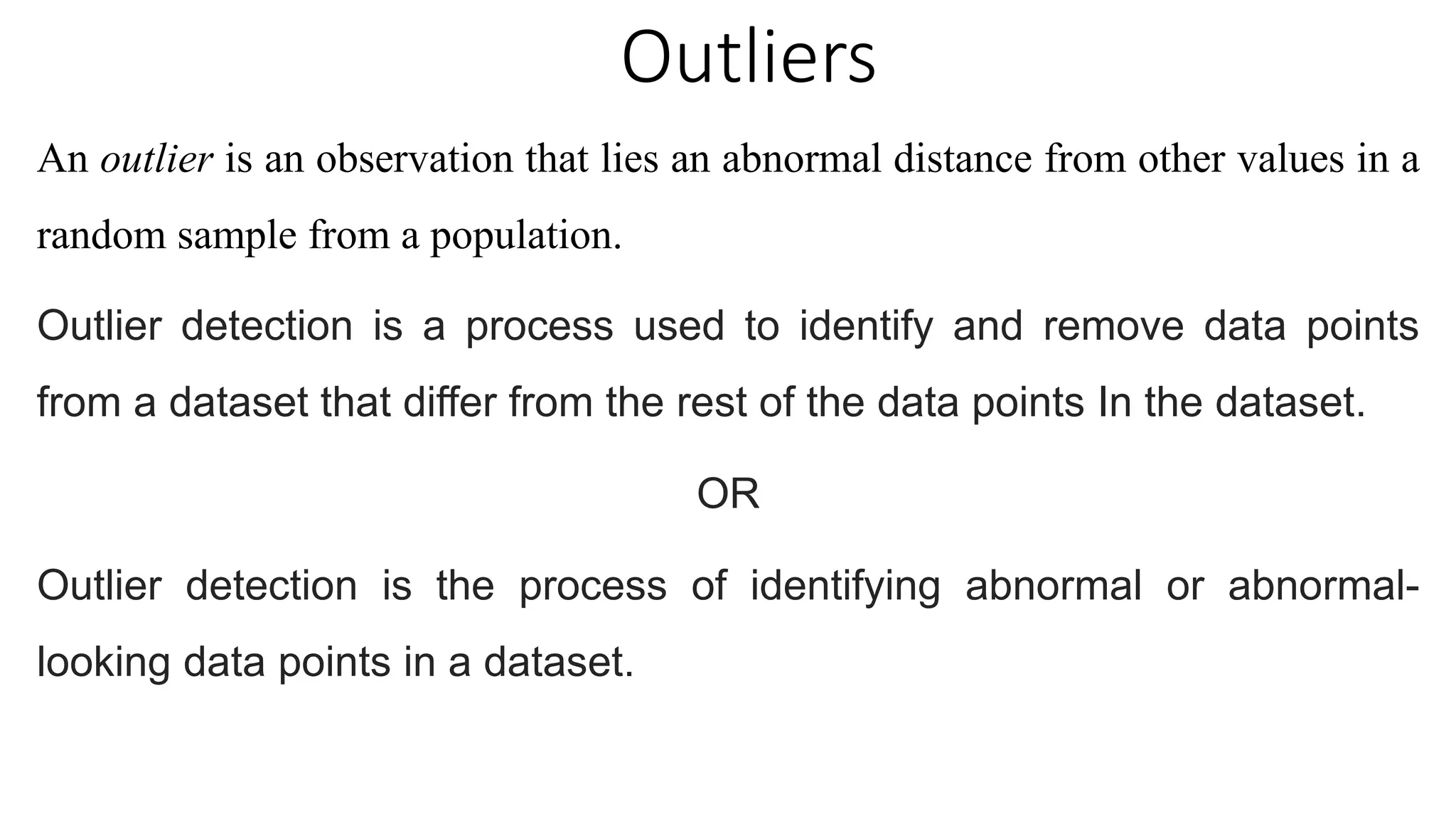 Outliers

An outlier is an observation that lies an abnormal distance from other values in a random sample from a population.

Outlier detection is a process used to identify and remove data points from a dataset that differ from the rest of the data points In the dataset.

OR

Outlier detection is the process of identifying abnormal or abnormal-looking data points in a dataset.